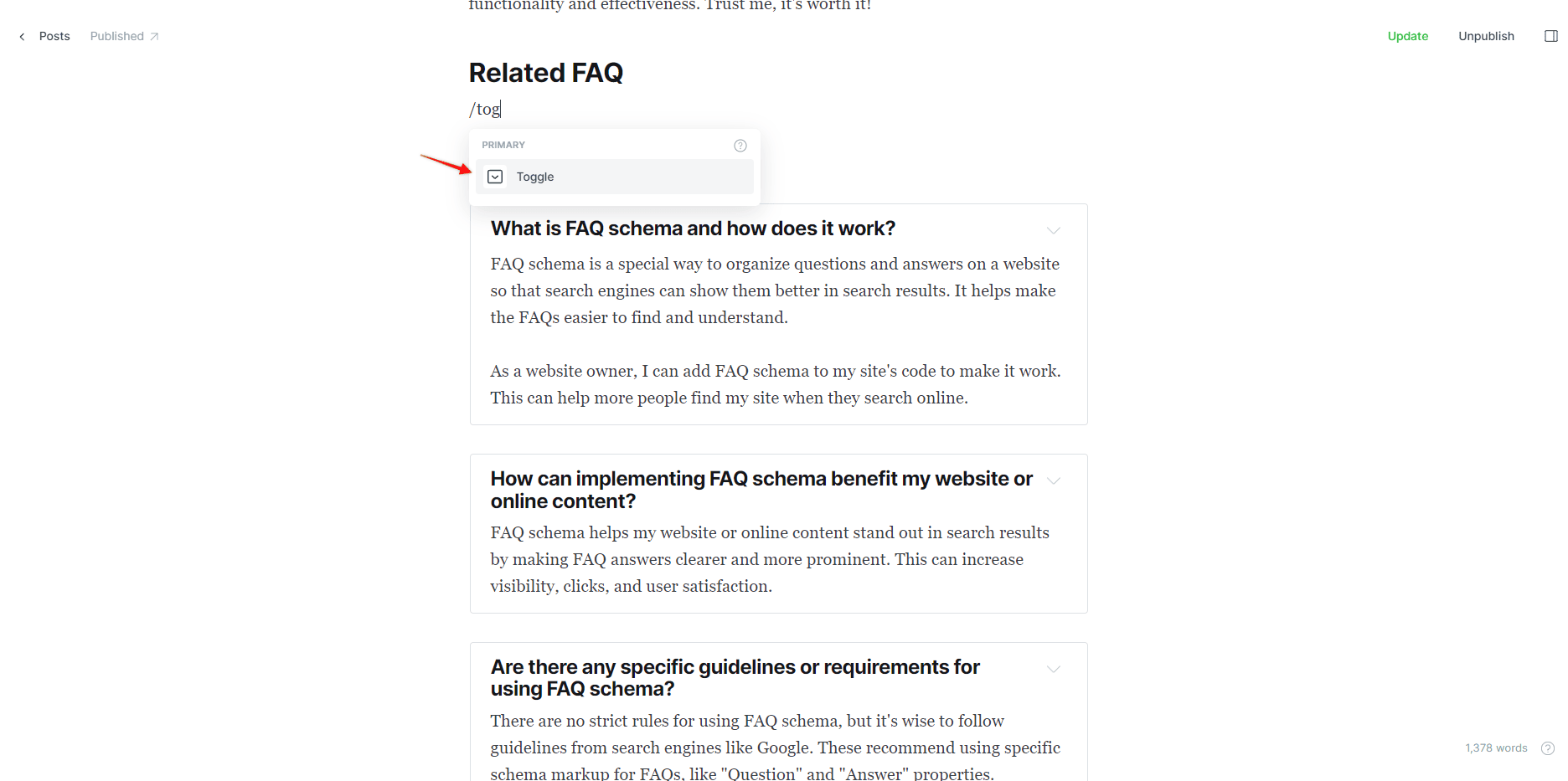 functionality and effectiveness. Trust me, it's worth it!

Posts Published

Update Unpublish

Related FAQ

/tog

PRIMARY

Toggle

What is FAQ schema and how does it work?

FAQ schema is a special way to organize questions and answers on a website so that search engines can show them better in search results. It helps make the FAQs easier to find and understand.

As a website owner, I can add FAQ schema to my site's code to make it work. This can help more people find my site when they search online.

How can implementing FAQ schema benefit my website or online content?

FAQ schema helps my website or online content stand out in search results by making FAQ answers clearer and more prominent. This can increase visibility, clicks, and user satisfaction.

Are there any specific guidelines or requirements for using FAQ schema?

There are no strict rules for using FAQ schema, but it's wise to follow guidelines from search engines like Google. These recommend using specific schema markup for FAQs, like "Question" and "Answer" properties.

1,378 words